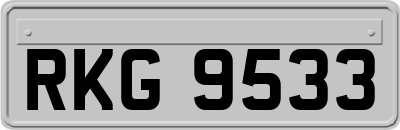 RKG 9533